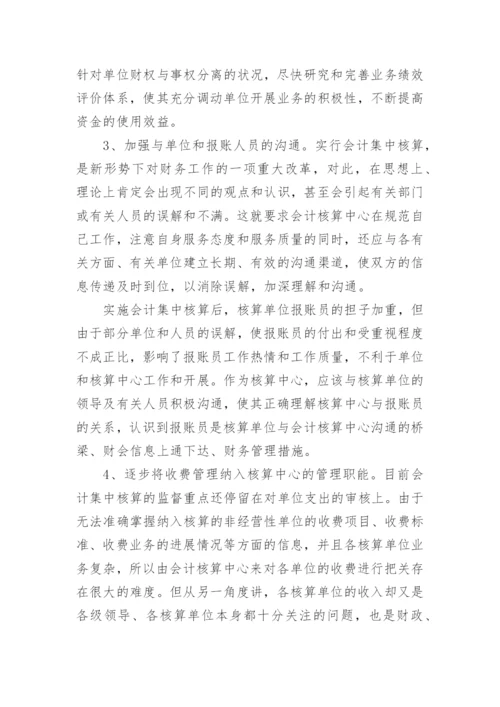 针对单位财权与事权分离的状况，尽快研究和完善业务绩效评价体系，使其充分调动单位开展业务的积极性，不断提高资金的使用效益。

3、加强与单位和报账人员的沟通。实行会计集中核算，是新形势下对财务工作的一项重大改革，对此，在思想上、理论上肯定会出现不同的观点和认识，甚至会引起有关部门或有关人员的误解和不满。这就要求会计核算中心在规范自己工作，注意自身服务态度和服务质量的同时，还应与各有关方面、有关单位建立长期、有效的沟通渠道，使双方的信息传递及时到位，以消除误解，加深理解和沟通。

实施会计集中核算后，核算单位报账员的担子加重，但由于部分单位和人员的误解，使报账员的付出和受重视程度不成正比，影响了报账员工作热情和工作质量，不利于单位和核算中心工作和开展。作为核算中心，应该与核算单位的领导及有关人员积极沟通，使其正确理解核算中心与报账员的关系，认识到报账员是核算单位与会计核算中心沟通的桥梁、财会信息上通下达、财务管理措施。

4、逐步将收费管理纳入核算中心的管理职能。目前会计集中核算的监督重点还停留在对单位支出的审核上。由于无法准确掌握纳入核算的非经营性单位的收费项目、收费标准、收费业务的进展情况等方面的信息，并且各核算单位业务复杂，所以由会计核算中心来对各单位的收费进行把关存在很大的难度。但从另一角度讲，各核算单位的收入却又是各级领导、各核算单位本身都十分关注的问题，也是财政、